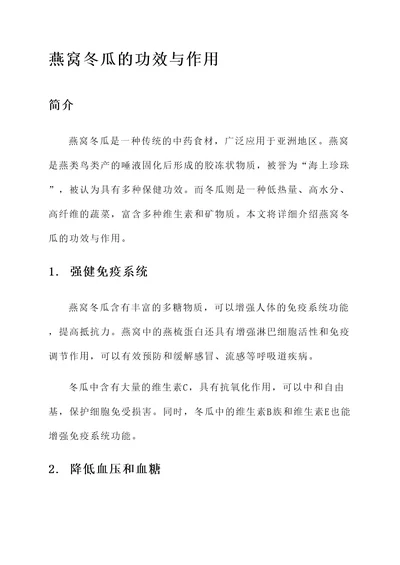 燕窝冬瓜的功效与作用

简介

燕窝冬瓜是一种传统的中药食材，广泛应用于亚洲地区。燕窝是燕类鸟类产的唾液固化后形成的胶冻状物质，被誉为“海上珍珠”，被认为具有多种保健功效。而冬瓜则是一种低热量、高水分、高纤维的蔬菜，富含多种维生素和矿物质。本文将详细介绍燕窝冬瓜的功效与作用。

1. 强健免疫系统

燕窝冬瓜含有丰富的多糖物质，可以增强人体的免疫系统功能，提高抵抗力。燕窝中的燕梳蛋白还具有增强淋巴细胞活性和免疫调节作用，可以有效预防和缓解感冒、流感等呼吸道疾病。

冬瓜中含有大量的维生素C，具有抗氧化作用，可以中和自由基，保护细胞免受损害。同时，冬瓜中的维生素B族和维生素E也能增强免疫系统功能。

2. 降低血压和血糖